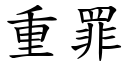 重罪